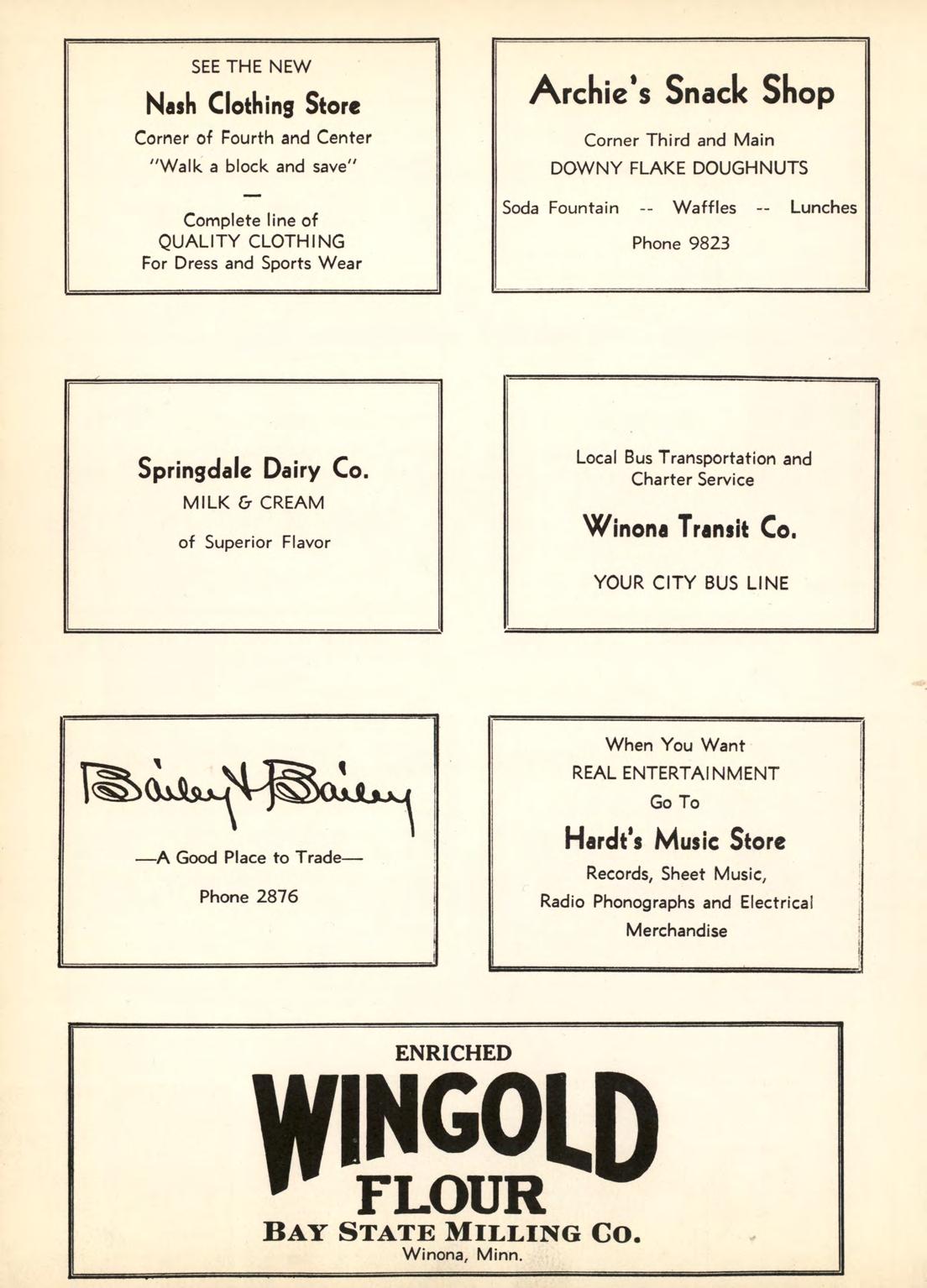 SEE THE NEW

Nash Clothing Store

Corner of Fourth and Center

"Walk a block and save"

—

Complete line of

QUALITY CLOTHING

For Dress and Sports Wear

Archie's Snack Shop

Corner Third and Main

DOWNY FLAKE DOUGHNUTS

Soda Fountain -- Waffles -- Lunches

Phone 9823

Springdale Dairy Co.

MILK & CREAM

of Superior Flavor

Local Bus Transportation and Charter Service

Winona Transit Co.

YOUR CITY BUS LINE

Bailey & Bailey

—A Good Place to Trade—

Phone 2876

When You Want

REAL ENTERTAINMENT

Go To

Hardt's Music Store

Records, Sheet Music,

Radio Phonographs and Electrical

Merchandise

ENRICHED

WINGOLD

FLOUR

BAY STATE MILLING CO.

Winona, Minn.